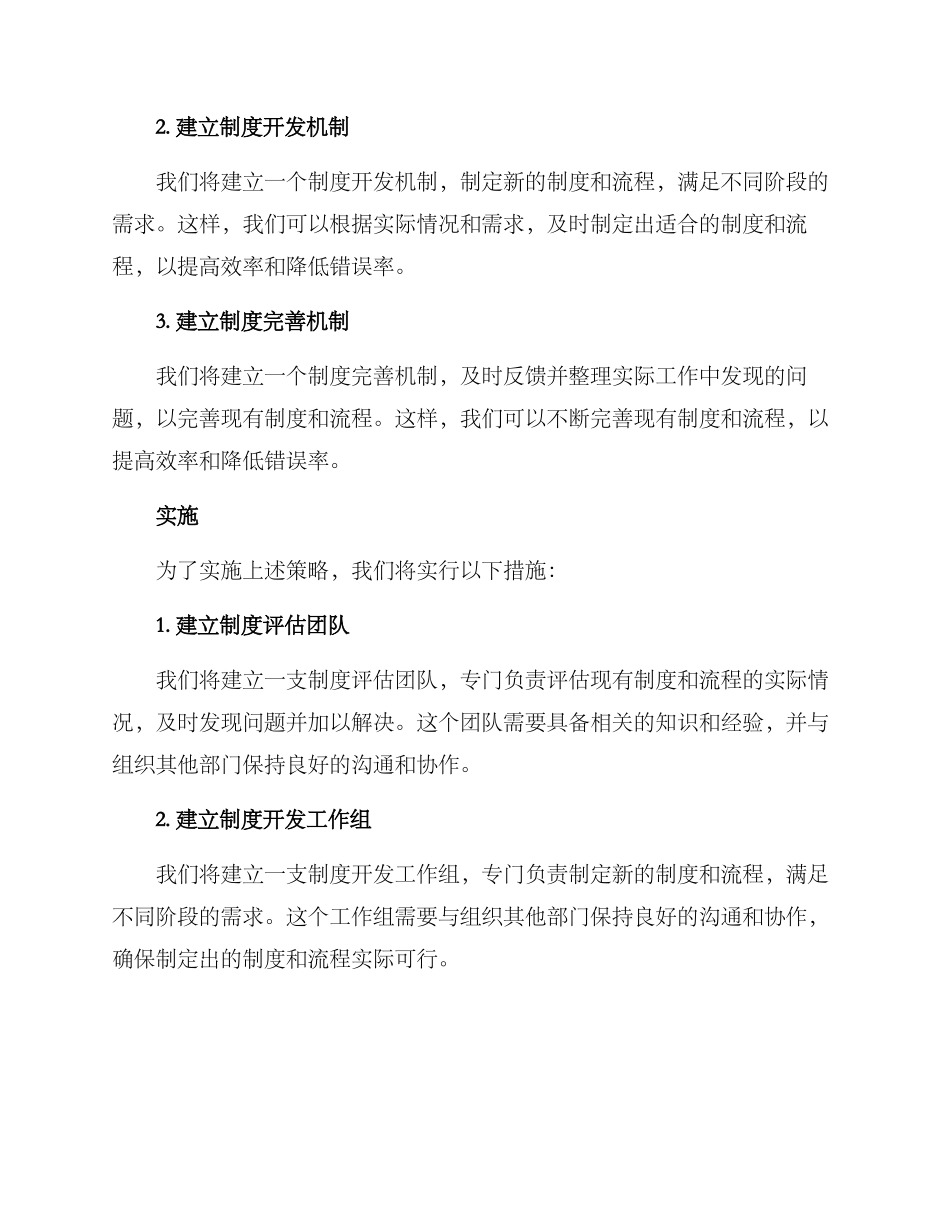 2. 建立制度开发机制

我们将建立一个制度开发机制，制定新的制度和流程，满足不同阶段的需求。这样，我们可以根据实际情况和需求，及时制定出适合的制度和流程，以提高效率和降低错误率。

3. 建立制度完善机制

我们将建立一个制度完善机制，及时反馈并整理实际工作中发现的问题，以完善现有制度和流程。这样，我们可以不断完善现有制度和流程，以提高效率和降低错误率。

实施

为了实施上述策略，我们将实行以下措施：

1. 建立制度评估团队

我们将建立一支制度评估团队，专门负责评估现有制度和流程的实际情况，及时发现问题并加以解决。这个团队需要具备相关的知识和经验，并与组织其他部门保持良好的沟通和协作。

2. 建立制度开发工作组

我们将建立一支制度开发工作组，专门负责制定新的制度和流程，满足不同阶段的需求。这个工作组需要与组织其他部门保持良好的沟通和协作，确保制定出的制度和流程实际可行。